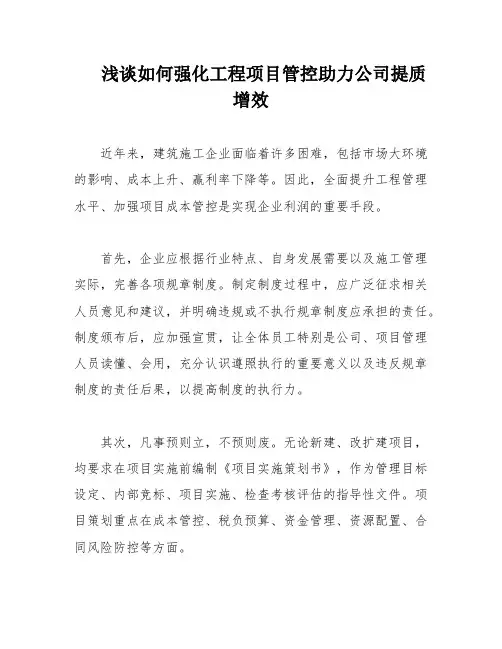 浅谈如何强化工程项目管控助力公司提质增效

近年来，建筑施工企业面临着许多困难，包括市场大环境的影响、成本上升、赢利率下降等。因此，全面提升工程管理水平、加强项目成本管控是实现企业利润的重要手段。

首先，企业应根据行业特点、自身发展需要以及施工管理实际，完善各项规章制度。制定制度过程中，应广泛征求相关人员意见和建议，并明确违规或不执行规章制度应承担的责任。制度颁布后，应加强宣贯，让全体员工特别是公司、项目管理人员读懂、会用，充分认识遵照执行的重要意义以及违反规章制度的责任后果，以提高制度的执行力。

其次，凡事预则立，不预则废。无论新建、改扩建项目，均要求在项目实施前编制《项目实施策划书》，作为管理目标设定、内部竞标、项目实施、检查考核评估的指导性文件。项目策划重点在成本管控、税负预算、资金管理、资源配置、合同风险防控等方面。